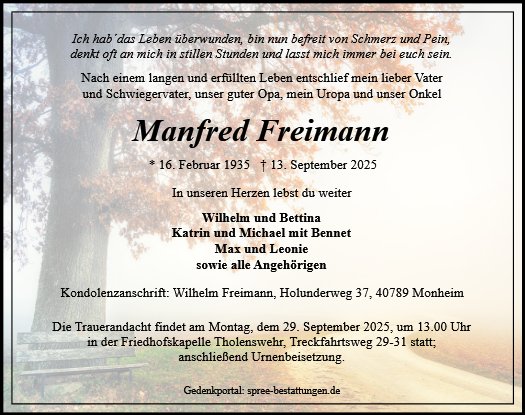 Ich hab´das Leben überwunden, bin nun befreit von Schmerz und Pein, denkt oft an mich in stillen Stunden und lasst mich immer bei euch sein.

Nach einem langen und erfüllten Leben entschlief mein lieber Vater und Schwiegervater, unser guter Opa, mein Uropa und unser Onkel

Manfred Freimann

* 16. Februar 1935 † 13. September 2025

In unseren Herzen lebst du weiter

Wilhelm und Bettina
Katrin und Michael mit Bennet
Max und Leonie
sowie alle Angehörigen

Kondolenzanschrift: Wilhelm Freimann, Holunderweg 37, 40789 Monheim

Die Trauerandacht findet am Montag, dem 29. September 2025, um 13.00 Uhr in der Friedhofskapelle Tholenswehr, Treckfahrtsweg 29-31 statt; anschließend Urnenbeisetzung.

Gedenkportal: spree-bestattungen.de